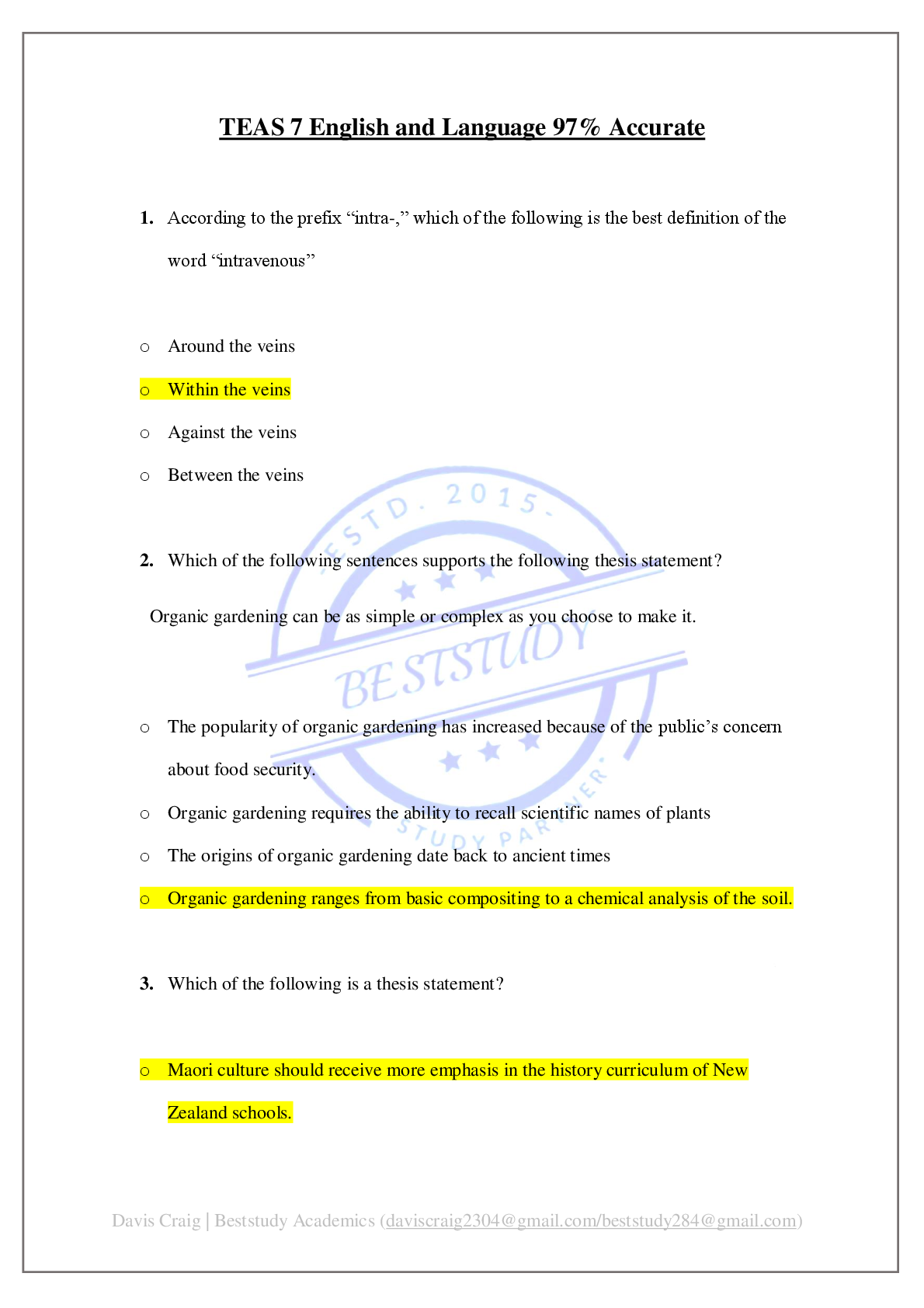 TEAS 7 English and Language 97% Accurate

1. According to the prefix "intra-," which of the following is the best definition of the word "intravenous"

o Around the veins

o Within the veins

o Against the veins

o Between the veins

2. Which of the following sentences supports the following thesis statement?

Organic gardening can be as simple or complex as you choose to make it.

o The popularity of organic gardening has increased because of the public's concern about food security.

o Organic gardening requires the ability to recall scientific names of plants

o The origins of organic gardening date back to ancient times

o Organic gardening ranges from basic compositing to a chemical analysis of the soil.

3. Which of the following is a thesis statement?

o Maori culture should receive more emphasis in the history curriculum of New Zealand schools.

Davis Craig | Beststudy Academics (daviscraig2304@gmail.com/beststudy284@gmail.com)

ESTD. 2015
BESTSTUDY
STUDY PARTNER